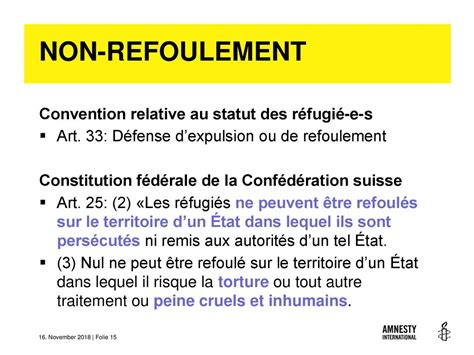 NON-REFOULEMENT

Convention relative au statut des réfugié-e-s

▪ Art. 33: Défense d'expulsion ou de refoulement

Constitution fédérale de la Confédération suisse

▪ Art. 25: (2) «Les réfugiés ne peuvent être refoulés sur le territoire d'un État dans lequel ils sont persécutés ni remis aux autorités d'un tel État.

▪ (3) Nul ne peut être refoulé sur le territoire d'un État dans lequel il risque la torture ou tout autre traitement ou peine cruels et inhumains.

16. November 2018 | Folie 15

AMNESTY INTERNATIONAL